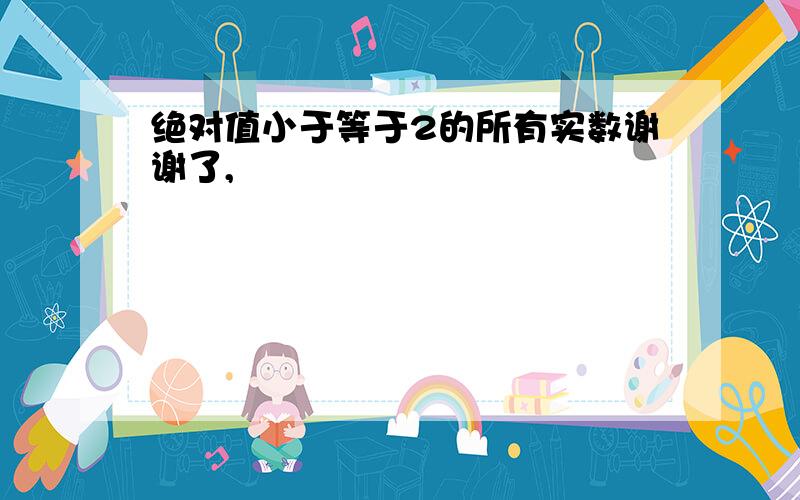 绝对值小于等于2的所有实数谢谢了,